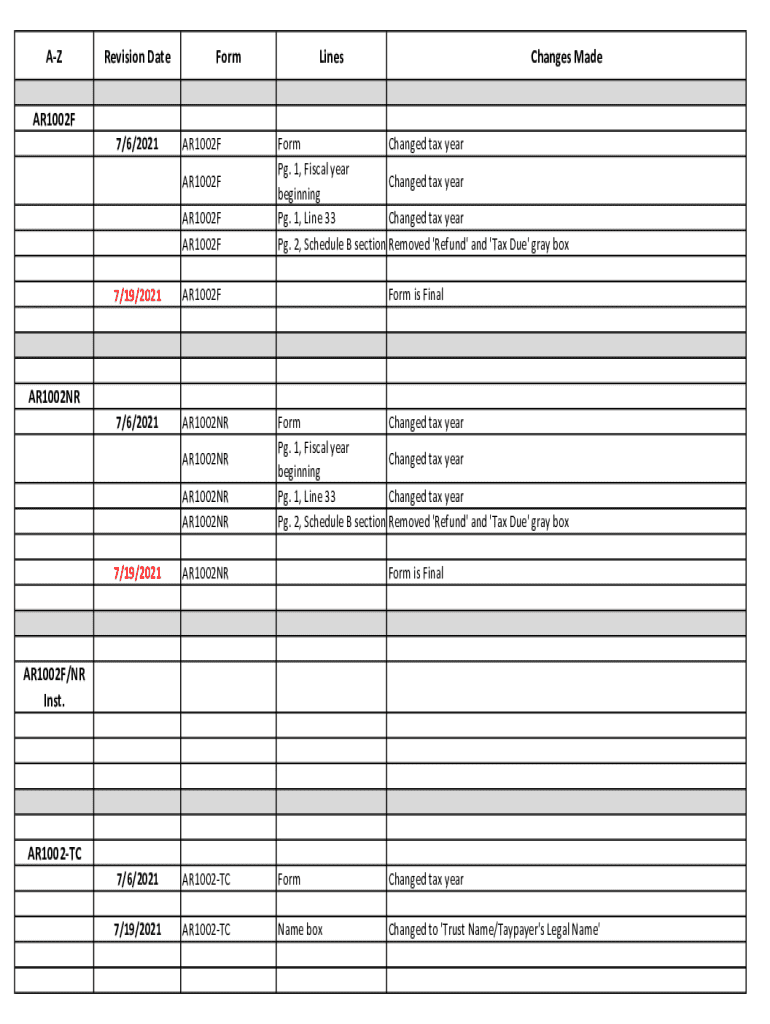 | A-Z | Revision Date | Form | Lines | Changes Made |
|---|---|---|---|---|
| | | | | |
| AR1002F | | | | |
| | 7/6/2021 | AR1002F | Form | Changed tax year |
| | | AR1002F | Pg. 1, Fiscal year beginning | Changed tax year |
| | | AR1002F | Pg. 1, Line 33 | Changed tax year |
| | | AR1002F | Pg. 2, Schedule B section | Removed 'Refund' and 'Tax Due' gray box |
| | | | | |
| | 7/19/2021 | AR1002F | | Form is Final |
| | | | | |
| | | | | |
| | | | | |
| AR1002NR | | | | |
| | 7/6/2021 | AR1002NR | Form | Changed tax year |
| | | AR1002NR | Pg. 1, Fiscal year beginning | Changed tax year |
| | | AR1002NR | Pg. 1, Line 33 | Changed tax year |
| | | AR1002NR | Pg. 2, Schedule B section | Removed 'Refund' and 'Tax Due' gray box |
| | | | | |
| | 7/19/2021 | AR1002NR | | Form is Final |
| | | | | |
| | | | | |
| | | | | |
| AR1002F/NR Inst. | | | | |
| | | | | |
| | | | | |
| | | | | |
| | | | | |
| | | | | |
| AR1002-TC | | | | |
| | 7/6/2021 | AR1002-TC | Form | Changed tax year |
| | | | | |
| | 7/19/2021 | AR1002-TC | Name box | Changed to 'Trust Name/Taypayer's Legal Name' |
| | | | | |
| | | | | |